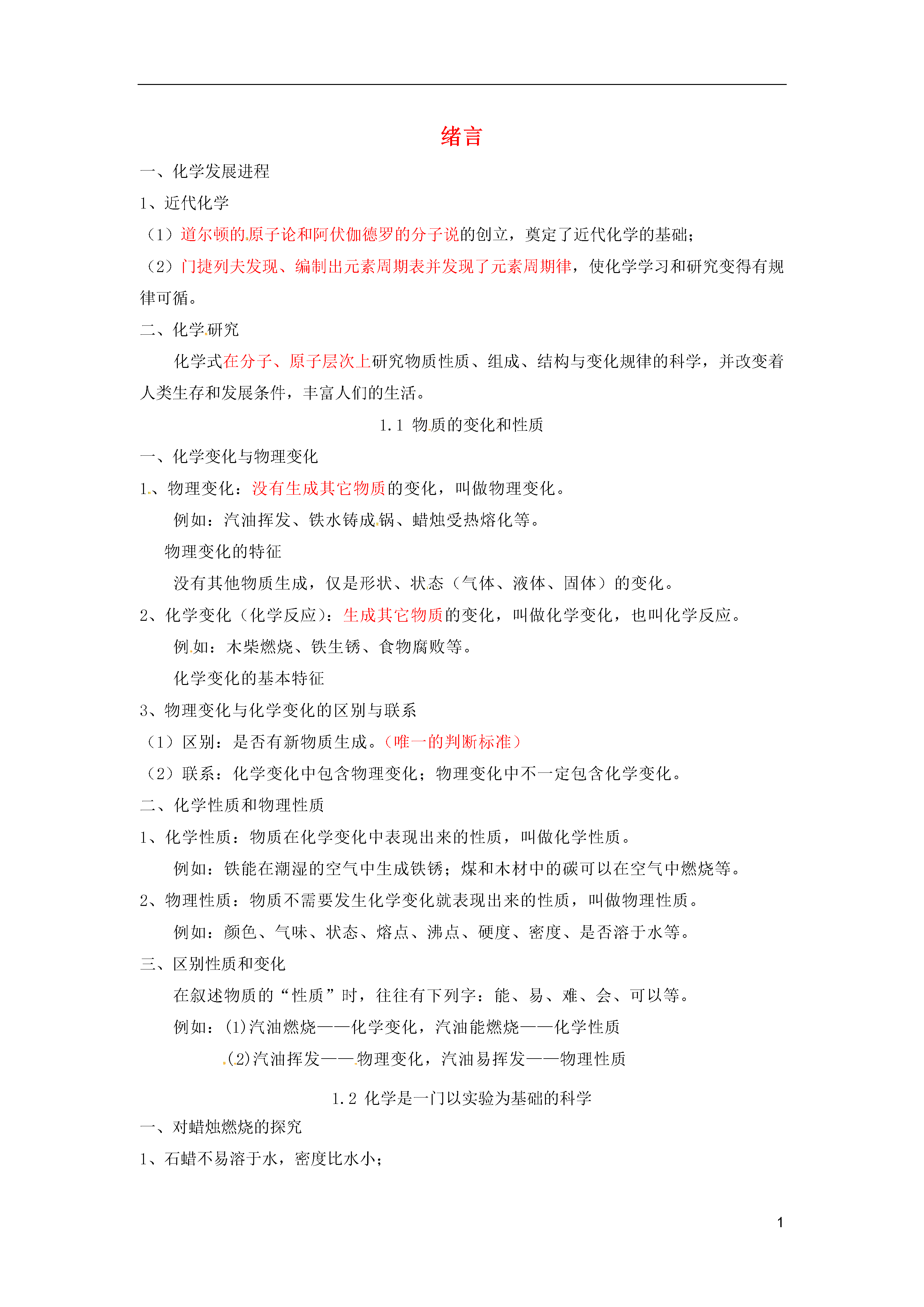 绪言

一、化学发展进程

1、近代化学

（1）道尔顿的原子论和阿伏伽德罗的分子说的创立，奠定了近代化学的基础；

（2）门捷列夫发现、编制出元素周期表并发现了元素周期律，使化学学习和研究变得有规律可循。

二、化学研究

化学式在分子、原子层次上研究物质性质、组成、结构与变化规律的科学，并改变着人类生存和发展条件，丰富人们的生活。

1.1 物质的变化和性质

一、化学变化与物理变化

1、物理变化：没有生成其它物质的变化，叫做物理变化。

例如：汽油挥发、铁水铸成锅、蜡烛受热熔化等。

物理变化的特征

没有其他物质生成，仅是形状、状态（气体、液体、固体）的变化。

2、化学变化（化学反应）：生成其它物质的变化，叫做化学变化，也叫化学反应。

例如：木柴燃烧、铁生锈、食物腐败等。

化学变化的基本特征

3、物理变化与化学变化的区别与联系

（1）区别：是否有新物质生成。（唯一的判断标准）

（2）联系：化学变化中包含物理变化；物理变化中不一定包含化学变化。

二、化学性质和物理性质

1、化学性质：物质在化学变化中表现出来的性质，叫做化学性质。

例如：铁能在潮湿的空气中生成铁锈；煤和木材中的碳可以在空气中燃烧等。

2、物理性质：物质不需要发生化学变化就表现出来的性质，叫做物理性质。

例如：颜色、气味、状态、熔点、沸点、硬度、密度、是否溶于水等。

三、区别性质和变化

在叙述物质的“性质”时，往往有下列字：能、易、难、会、可以等。

例如：(1)汽油燃烧——化学变化，汽油能燃烧——化学性质

(2)汽油挥发——物理变化，汽油易挥发——物理性质

1.2 化学是一门以实验为基础的科学

一、对蜡烛燃烧的探究

1、石蜡不易溶于水，密度比水小；

1